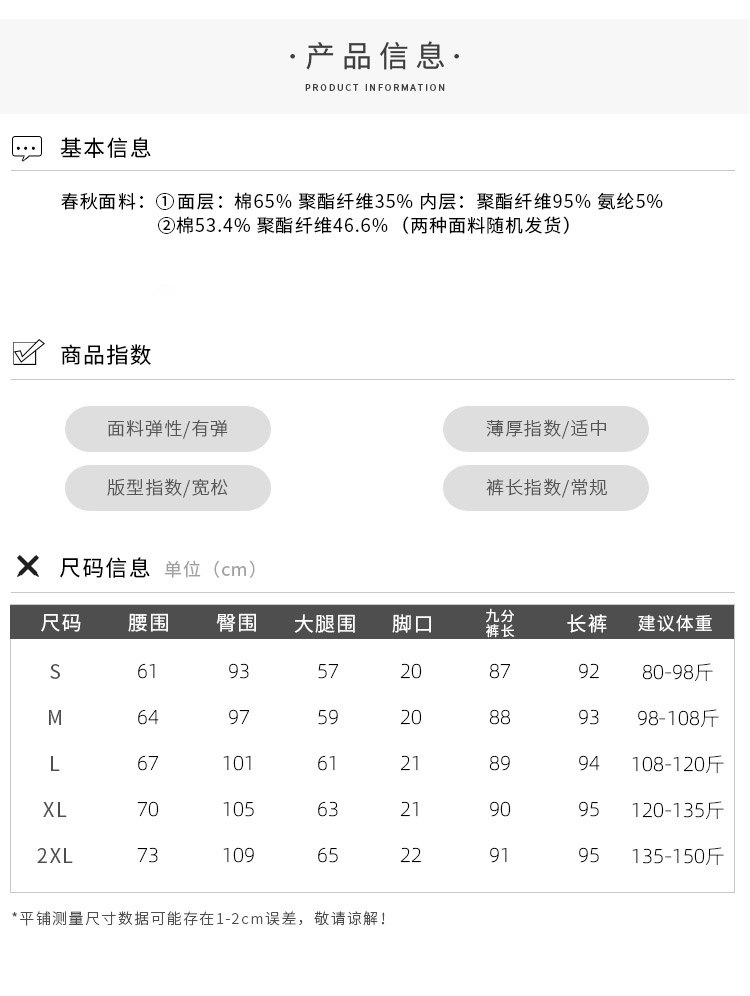 ·产品信息·
PRODUCT INFORMATION

基本信息

春秋面料：①面层：棉65% 聚酯纤维35% 内层：聚酯纤维95% 氨纶5%
②棉53.4% 聚酯纤维46.6%（两种面料随机发货）

商品指数

面料弹性/有弹
薄厚指数/适中
版型指数/宽松
裤长指数/常规

尺码信息 单位（cm）

| 尺码 | 腰围 | 臀围 | 大腿围 | 脚口 | 九分裤长 | 长裤 | 建议体重 |
|---|---|---|---|---|---|---|---|
| S | 61 | 93 | 57 | 20 | 87 | 92 | 80-98斤 |
| M | 64 | 97 | 59 | 20 | 88 | 93 | 98-108斤 |
| L | 67 | 101 | 61 | 21 | 89 | 94 | 108-120斤 |
| XL | 70 | 105 | 63 | 21 | 90 | 95 | 120-135斤 |
| 2XL | 73 | 109 | 65 | 22 | 91 | 95 | 135-150斤 |

*平铺测量尺寸数据可能存在1-2cm误差，敬请谅解！